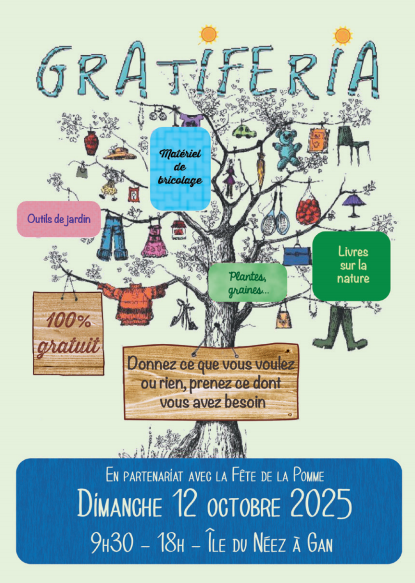 GRATIFERIA

Matériel de bricolage

Outils de jardin

Livres sur la nature

Plantes, graines...

100% gratuit

Donnez ce que vous voulez ou rien, prenez ce dont vous avez besoin

En partenariat avec la Fête de la Pomme

Dimanche 12 octobre 2025

9h30 – 18h – Île du Néez à Gan